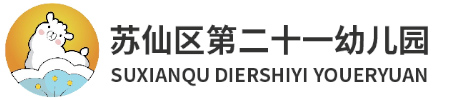 苏仙区第二十一幼儿园
SUXIANQU DIERSHIYI YOUERYUAN